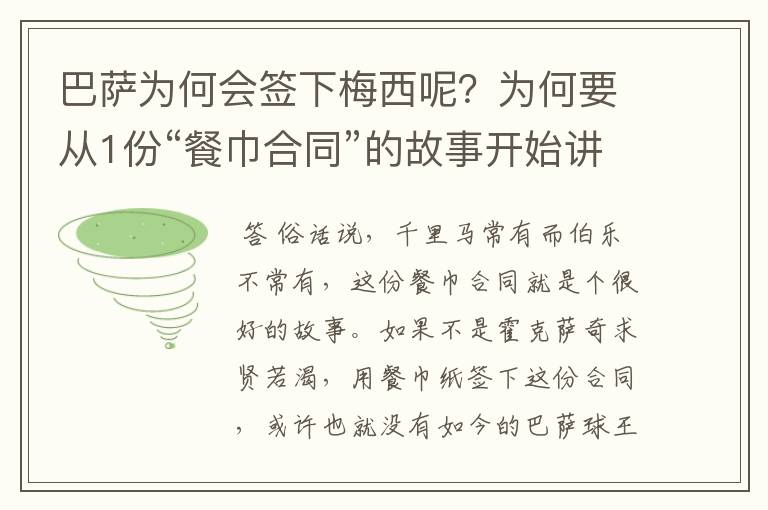 巴萨为何会签下梅西呢？为何要从1份“餐巾合同”的故事开始讲

答 俗话说，千里马常有而伯乐不常有，这份餐巾合同就是个很好的故事。如果不是霍克萨奇求贤若渴，用餐巾纸签下这份合同，或许也就没有如今的巴萨球王